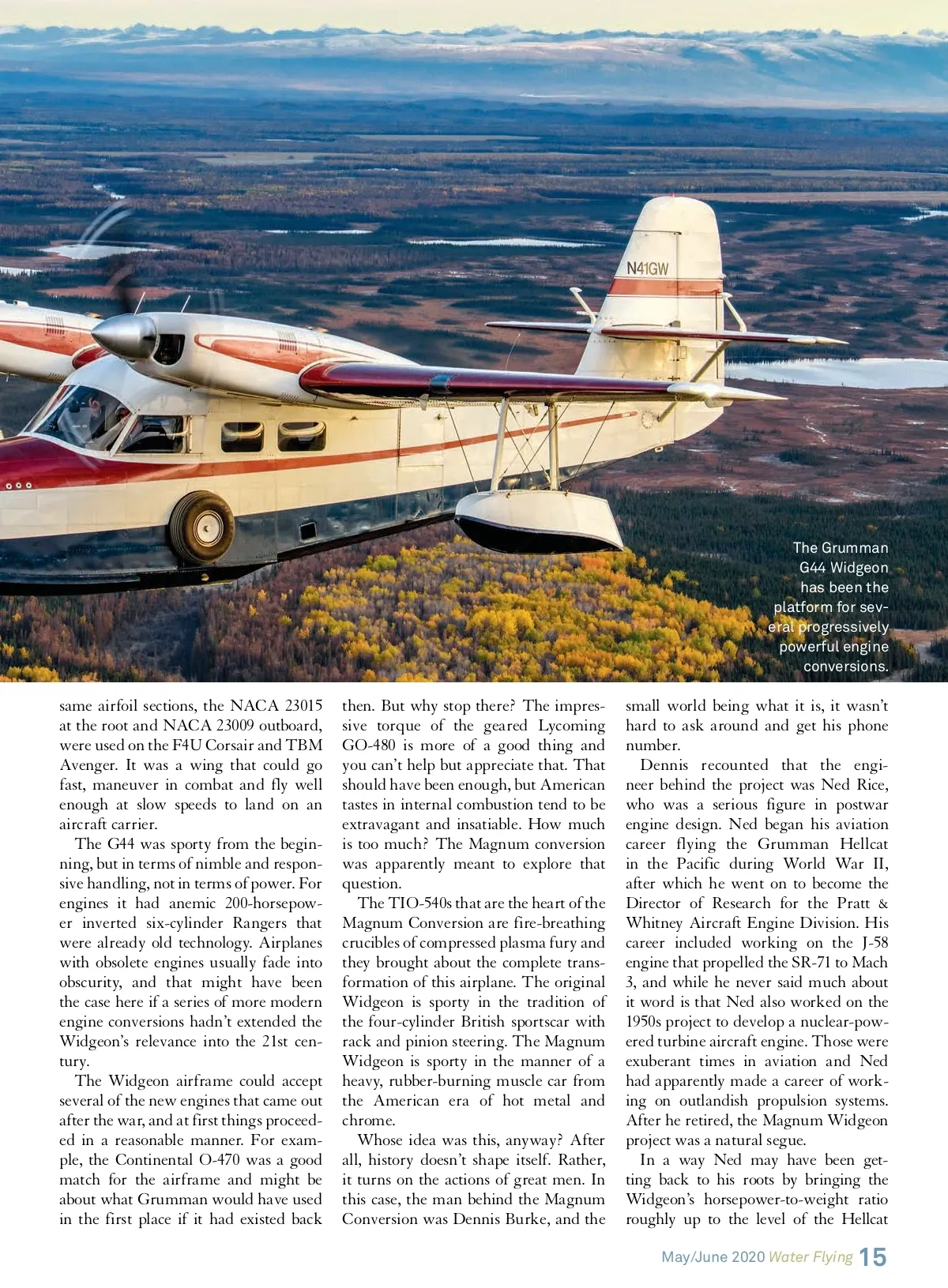 N41GW

The Grumman G44 Widgeon has been the platform for several progressively powerful engine conversions.

same airfoil sections, the NACA 23015 at the root and NACA 23009 outboard, were used on the F4U Corsair and TBM Avenger. It was a wing that could go fast, maneuver in combat and fly well enough at slow speeds to land on an aircraft carrier.

The G44 was sporty from the beginning, but in terms of nimble and responsive handling, not in terms of power. For engines it had anemic 200-horsepower inverted six-cylinder Rangers that were already old technology. Airplanes with obsolete engines usually fade into obscurity, and that might have been the case here if a series of more modern engine conversions hadn't extended the Widgeon's relevance into the 21st century.

The Widgeon airframe could accept several of the new engines that came out after the war, and at first things proceeded in a reasonable manner. For example, the Continental O-470 was a good match for the airframe and might be about what Grumman would have used in the first place if it had existed back then. But why stop there? The impressive torque of the geared Lycoming GO-480 is more of a good thing and you can't help but appreciate that. That should have been enough, but American tastes in internal combustion tend to be extravagant and insatiable. How much is too much? The Magnum conversion was apparently meant to explore that question.

The TIO-540s that are the heart of the Magnum Conversion are fire-breathing crucibles of compressed plasma fury and they brought about the complete transformation of this airplane. The original Widgeon is sporty in the tradition of the four-cylinder British sportscar with rack and pinion steering. The Magnum Widgeon is sporty in the manner of a heavy, rubber-burning muscle car from the American era of hot metal and chrome.

Whose idea was this, anyway? After all, history doesn't shape itself. Rather, it turns on the actions of great men. In this case, the man behind the Magnum Conversion was Dennis Burke, and the small world being what it is, it wasn't hard to ask around and get his phone number.

Dennis recounted that the engineer behind the project was Ned Rice, who was a serious figure in postwar engine design. Ned began his aviation career flying the Grumman Hellcat in the Pacific during World War II, after which he went on to become the Director of Research for the Pratt & Whitney Aircraft Engine Division. His career included working on the J-58 engine that propelled the SR-71 to Mach 3, and while he never said much about it word is that Ned also worked on the 1950s project to develop a nuclear-powered turbine aircraft engine. Those were exuberant times in aviation and Ned had apparently made a career of working on outlandish propulsion systems. After he retired, the Magnum Widgeon project was a natural segue.

In a way Ned may have been getting back to his roots by bringing the Widgeon's horsepower-to-weight ratio roughly up to the level of the Hellcat

May/June 2020 Water Flying 15